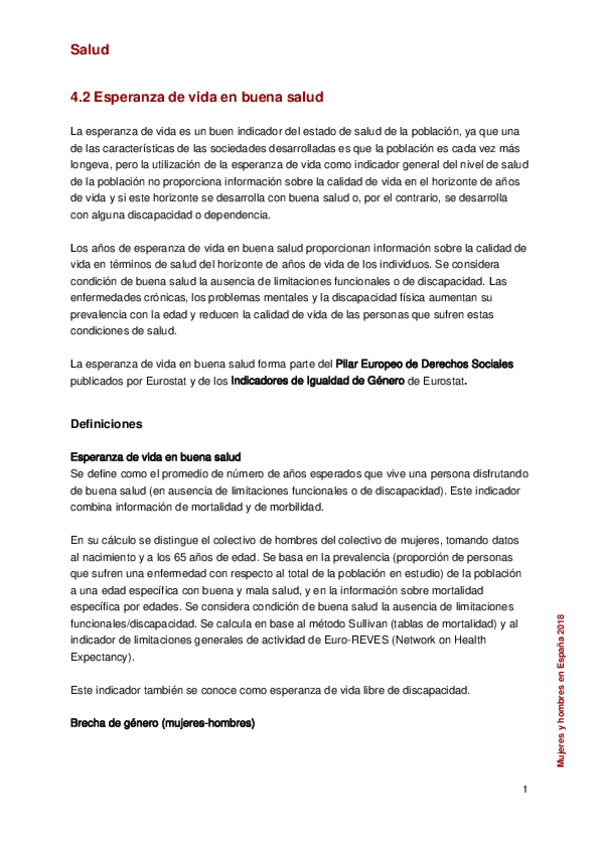 Salud

4.2 Esperanza de vida en buena salud

La esperanza de vida es un buen indicador del estado de salud de la población, ya que una de las características de las sociedades desarrolladas es que la población es cada vez más longeva, pero la utilización de la esperanza de vida como indicador general del nivel de salud de la población no proporciona información sobre la calidad de vida en el horizonte de años de vida y si este horizonte se desarrolla con buena salud o, por el contrario, se desarrolla con alguna discapacidad o dependencia.

Los años de esperanza de vida en buena salud proporcionan información sobre la calidad de vida en términos de salud del horizonte de años de vida de los individuos. Se considera condición de buena salud la ausencia de limitaciones funcionales o de discapacidad. Las enfermedades crónicas, los problemas mentales y la discapacidad física aumentan su prevalencia con la edad y reducen la calidad de vida de las personas que sufren estas condiciones de salud.

La esperanza de vida en buena salud forma parte del Pilar Europeo de Derechos Sociales publicados por Eurostat y de los Indicadores de Igualdad de Género de Eurostat.

Definiciones

Esperanza de vida en buena salud
Se define como el promedio de número de años esperados que vive una persona disfrutando de buena salud (en ausencia de limitaciones funcionales o de discapacidad). Este indicador combina información de mortalidad y de morbilidad.

En su cálculo se distingue el colectivo de hombres del colectivo de mujeres, tomando datos al nacimiento y a los 65 años de edad. Se basa en la prevalencia (proporción de personas que sufren una enfermedad con respecto al total de la población en estudio) de la población a una edad específica con buena y mala salud, y en la información sobre mortalidad específica por edades. Se considera condición de buena salud la ausencia de limitaciones funcionales/discapacidad. Se calcula en base al método Sullivan (tablas de mortalidad) y al indicador de limitaciones generales de actividad de Euro-REVES (Network on Health Expectancy).

Este indicador también se conoce como esperanza de vida libre de discapacidad.

Brecha de género (mujeres-hombres)

Mujeres y hombres en España 2018

1